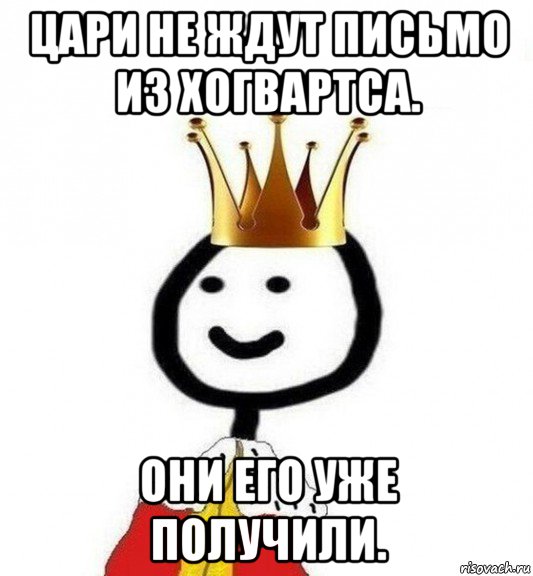 ЦАРИ НЕ ЖДУТ ПИСЬМО ИЗ ХОГВАРТСА.

ОНИ ЕГО УЖЕ ПОЛУЧИЛИ.

risovach.ru